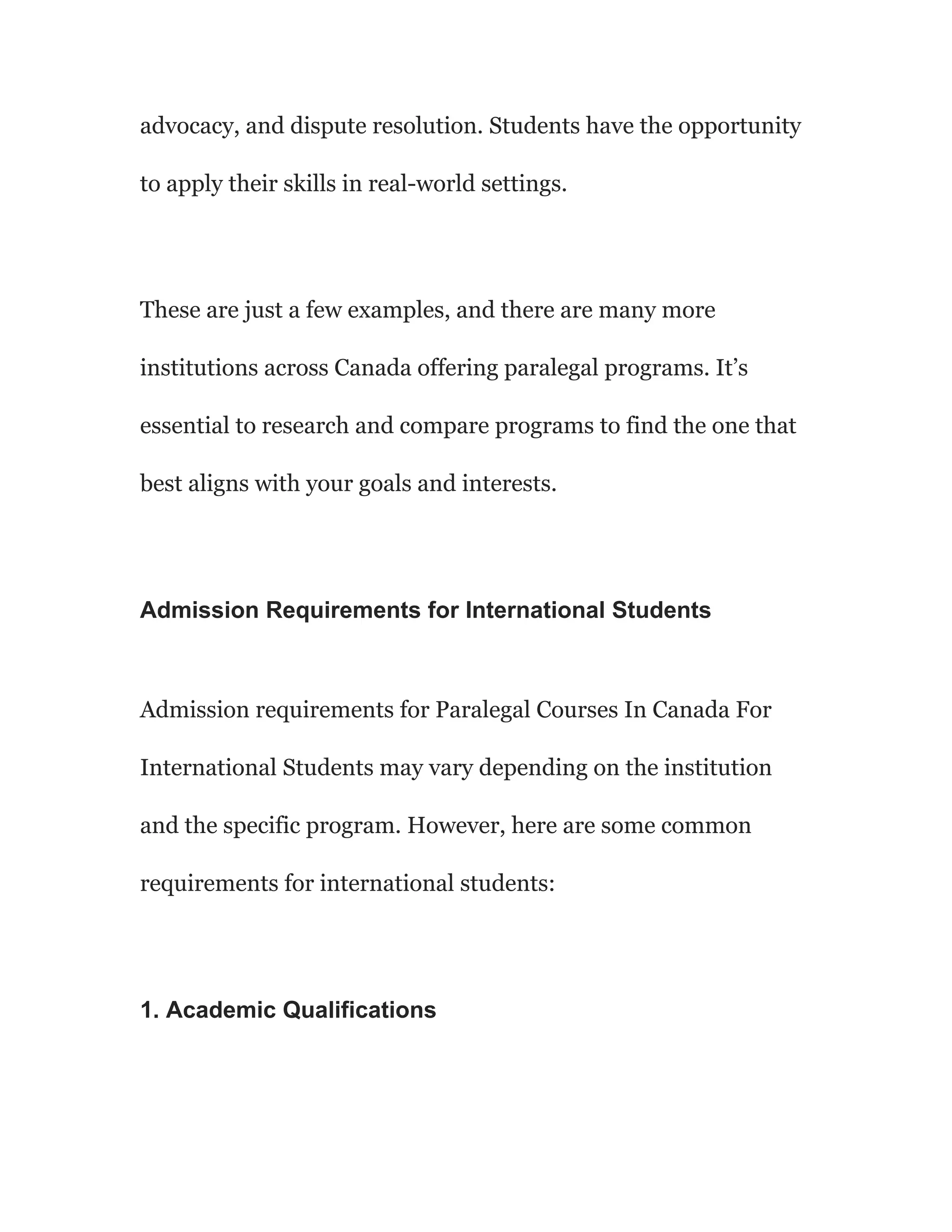 advocacy, and dispute resolution. Students have the opportunity to apply their skills in real-world settings.

These are just a few examples, and there are many more institutions across Canada offering paralegal programs. It’s essential to research and compare programs to find the one that best aligns with your goals and interests.

Admission Requirements for International Students

Admission requirements for Paralegal Courses In Canada For International Students may vary depending on the institution and the specific program. However, here are some common requirements for international students:

1. Academic Qualifications